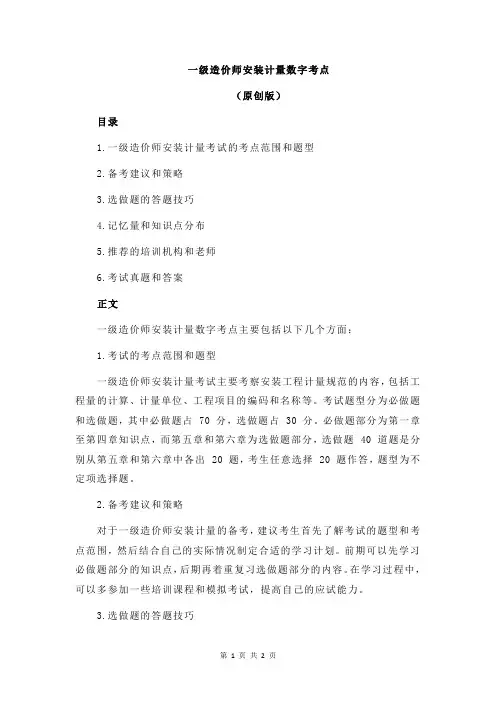 一级造价师安装计量数字考点

（原创版）

目录

1.一级造价师安装计量考试的考点范围和题型

2.备考建议和策略

3.选做题的答题技巧

4.记忆量和知识点分布

5.推荐的培训机构和老师

6.考试真题和答案

正文

一级造价师安装计量数字考点主要包括以下几个方面：

1.考试的考点范围和题型

一级造价师安装计量考试主要考察安装工程计量规范的内容，包括工程量的计算、计量单位、工程项目的编码和名称等。考试题型分为必做题和选做题，其中必做题占 70 分，选做题占 30 分。必做题部分为第一章至第四章知识点，而第五章和第六章为选做题部分，选做题 40 道题是分别从第五章和第六章中各出 20 题，考生任意选择 20 题作答，题型为不定项选择题。

2.备考建议和策略

对于一级造价师安装计量的备考，建议考生首先了解考试的题型和考点范围，然后结合自己的实际情况制定合适的学习计划。前期可以先学习必做题部分的知识点，后期再着重复习选做题部分的内容。在学习过程中，可以多参加一些培训课程和模拟考试，提高自己的应试能力。

3.选做题的答题技巧

第 1 页 共 2 页